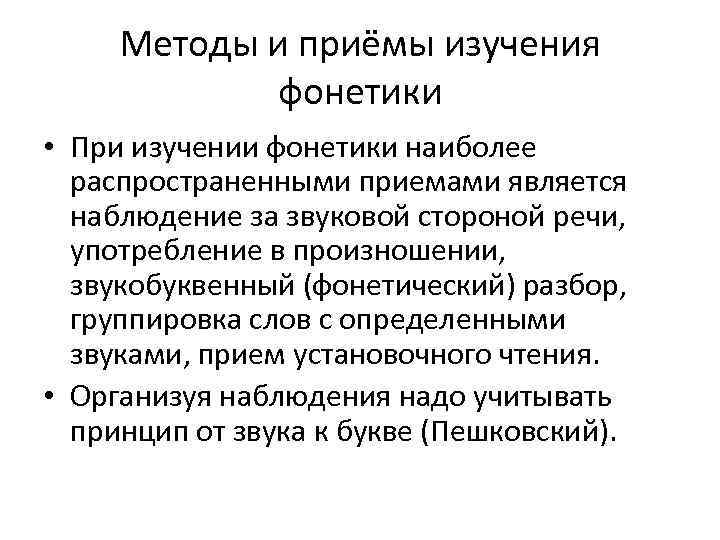 Методы и приёмы изучения фонетики

• При изучении фонетики наиболее распространенными приемами является наблюдение за звуковой стороной речи, употребление в произношении, звукобуквенный (фонетический) разбор, группировка слов с определенными звуками, прием установочного чтения.
• Организуя наблюдения надо учитывать принцип от звука к букве (Пешковский).